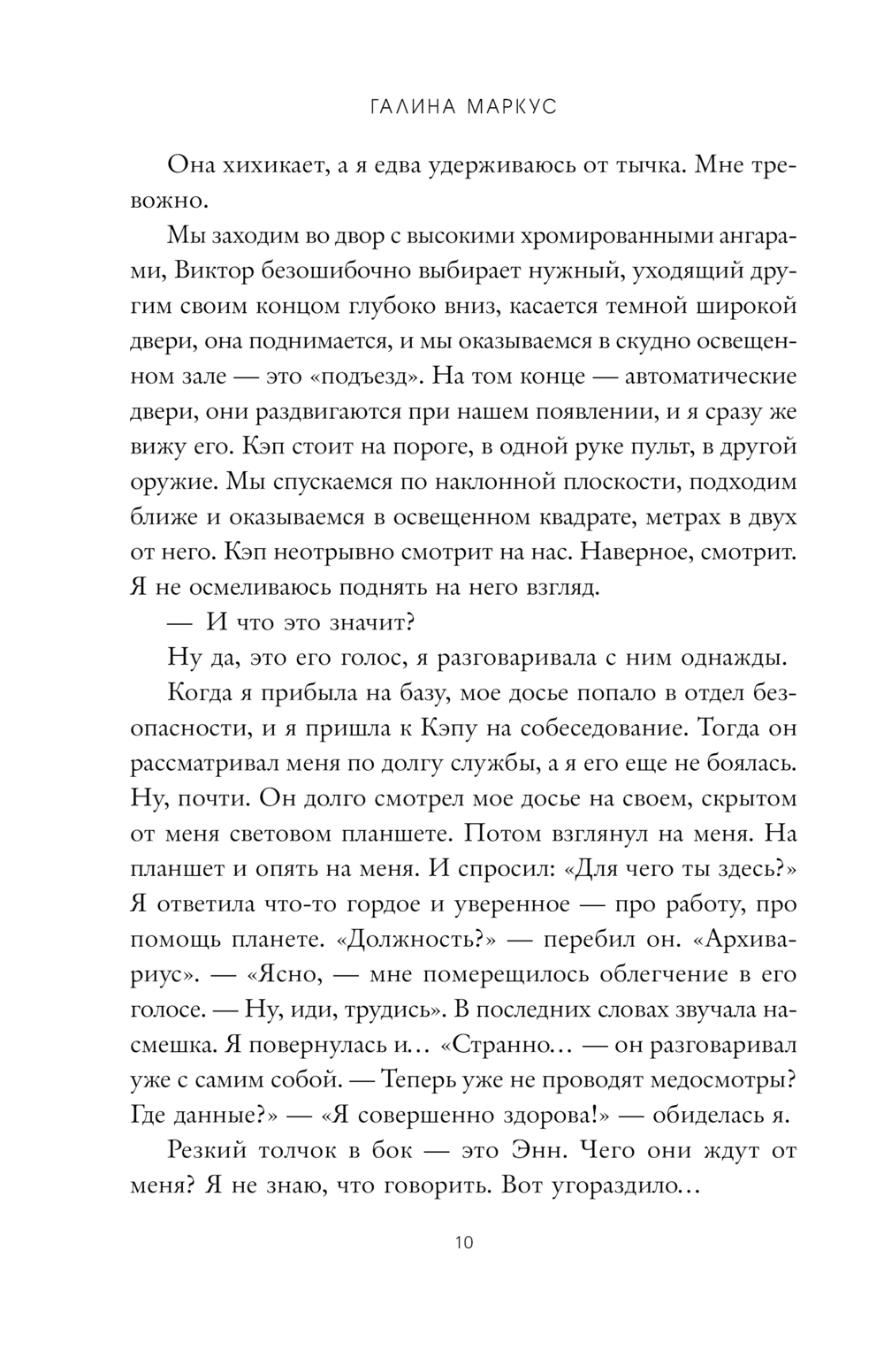 ГАЛИНА МАРКУС

Она хихикает, а я едва удерживаюсь от тычка. Мне тревожно.

Мы заходим во двор с высокими хромированными ангарами, Виктор безошибочно выбирает нужный, уходящий другим своим концом глубоко вниз, касается темной широкой двери, она поднимается, и мы оказываемся в скудно освещенном зале — это «подъезд». На том конце — автоматические двери, они раздвигаются при нашем появлении, и я сразу же вижу его. Кэп стоит на пороге, в одной руке пульт, в другой оружие. Мы спускаемся по наклонной плоскости, подходим ближе и оказываемся в освещенном квадрате, метрах в двух от него. Кэп неотрывно смотрит на нас. Наверное, смотрит. Я не осмеливаюсь поднять на него взгляд.

— И что это значит?

Ну да, это его голос, я разговаривала с ним однажды.

Когда я прибыла на базу, мое досье попало в отдел безопасности, и я пришла к Кэпу на собеседование. Тогда он рассматривал меня по долгу службы, а я его еще не боялась. Ну, почти. Он долго смотрел мое досье на своем, скрытом от меня световом планшете. Потом взглянул на меня. На планшет и опять на меня. И спросил: «Для чего ты здесь?» Я ответила что-то гордое и уверенное — про работу, про помощь планете. «Должность?» — перебил он. «Архивариус». — «Ясно, — мне померещилось облегчение в его голосе. — Ну, иди, трудись». В последних словах звучала насмешка. Я повернулась и… «Странно… — он разговаривал уже с самим собой. — Теперь уже не проводят медосмотры? Где данные?» — «Я совершенно здорова!» — обиделась я.

Резкий толчок в бок — это Энн. Чего они ждут от меня? Я не знаю, что говорить. Вот угораздило…

10